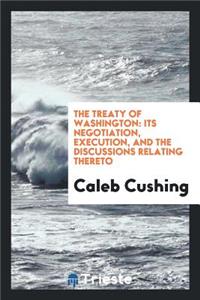 THE TREATY OF WASHINGTON: ITS NEGOTIATION, EXECUTION, AND THE DISCUSSIONS RELATING THERETO

Caleb Cushing

Trieste